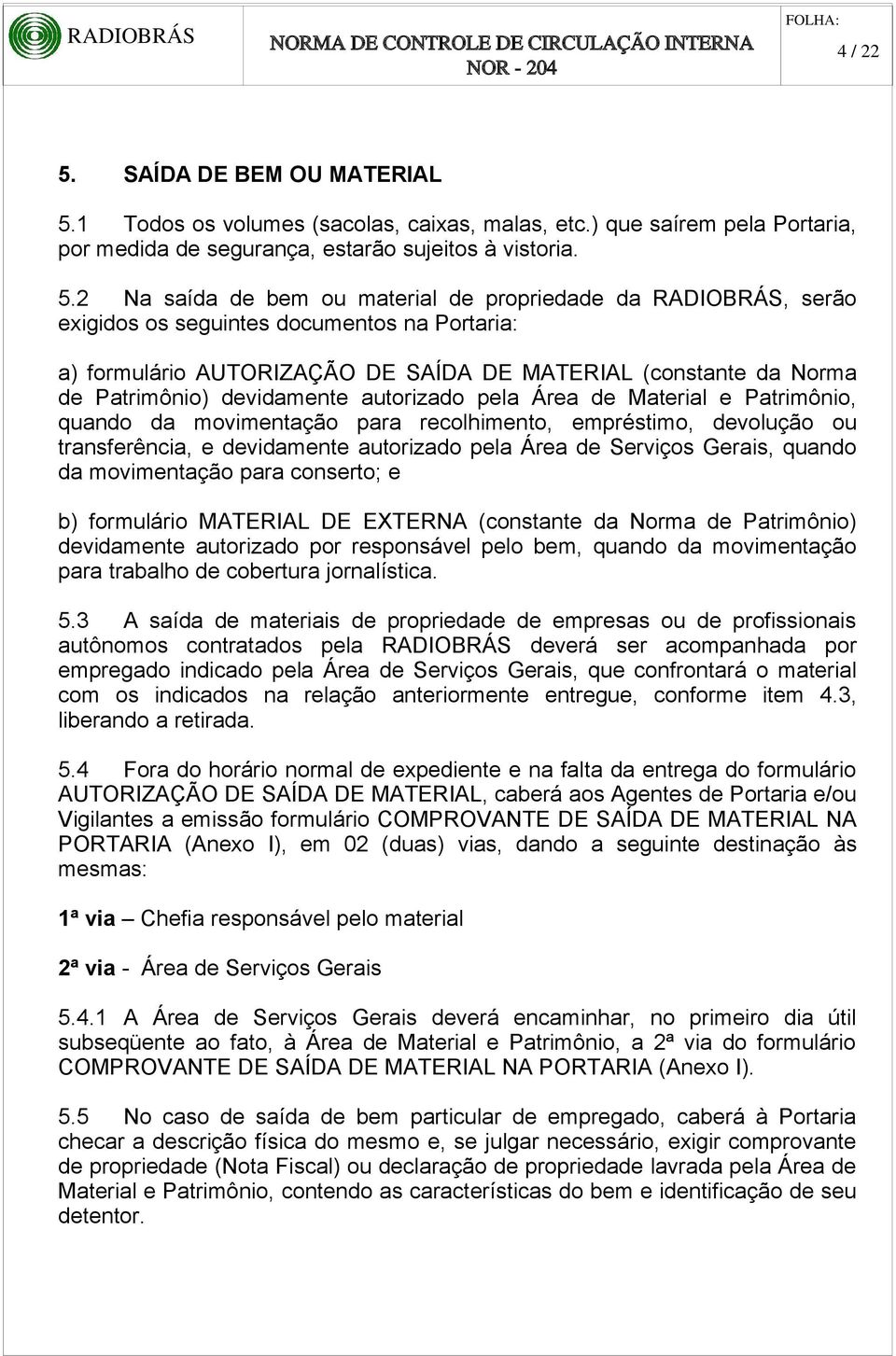 RADIOBRÁS

NORMA DE CONTROLE DE CIRCULAÇÃO INTERNA
NOR - 204

FOLHA:
4 / 22

5. SAÍDA DE BEM OU MATERIAL

5.1 Todos os volumes (sacolas, caixas, malas, etc.) que saírem pela Portaria, por medida de segurança, estarão sujeitos à vistoria.

5.2 Na saída de bem ou material de propriedade da RADIOBRÁS, serão exigidos os seguintes documentos na Portaria:

a) formulário AUTORIZAÇÃO DE SAÍDA DE MATERIAL (constante da Norma de Patrimônio) devidamente autorizado pela Área de Material e Patrimônio, quando da movimentação para recolhimento, empréstimo, devolução ou transferência, e devidamente autorizado pela Área de Serviços Gerais, quando da movimentação para conserto; e

b) formulário MATERIAL DE EXTERNA (constante da Norma de Patrimônio) devidamente autorizado por responsável pelo bem, quando da movimentação para trabalho de cobertura jornalística.

5.3 A saída de materiais de propriedade de empresas ou de profissionais autônomos contratados pela RADIOBRÁS deverá ser acompanhada por empregado indicado pela Área de Serviços Gerais, que confrontará o material com os indicados na relação anteriormente entregue, conforme item 4.3, liberando a retirada.

5.4 Fora do horário normal de expediente e na falta da entrega do formulário AUTORIZAÇÃO DE SAÍDA DE MATERIAL, caberá aos Agentes de Portaria e/ou Vigilantes a emissão formulário COMPROVANTE DE SAÍDA DE MATERIAL NA PORTARIA (Anexo I), em 02 (duas) vias, dando a seguinte destinação às mesmas:

1ª via – Chefia responsável pelo material

2ª via - Área de Serviços Gerais

5.4.1 A Área de Serviços Gerais deverá encaminhar, no primeiro dia útil subseqüente ao fato, à Área de Material e Patrimônio, a 2ª via do formulário COMPROVANTE DE SAÍDA DE MATERIAL NA PORTARIA (Anexo I).

5.5 No caso de saída de bem particular de empregado, caberá à Portaria checar a descrição física do mesmo e, se julgar necessário, exigir comprovante de propriedade (Nota Fiscal) ou declaração de propriedade lavrada pela Área de Material e Patrimônio, contendo as características do bem e identificação de seu detentor.